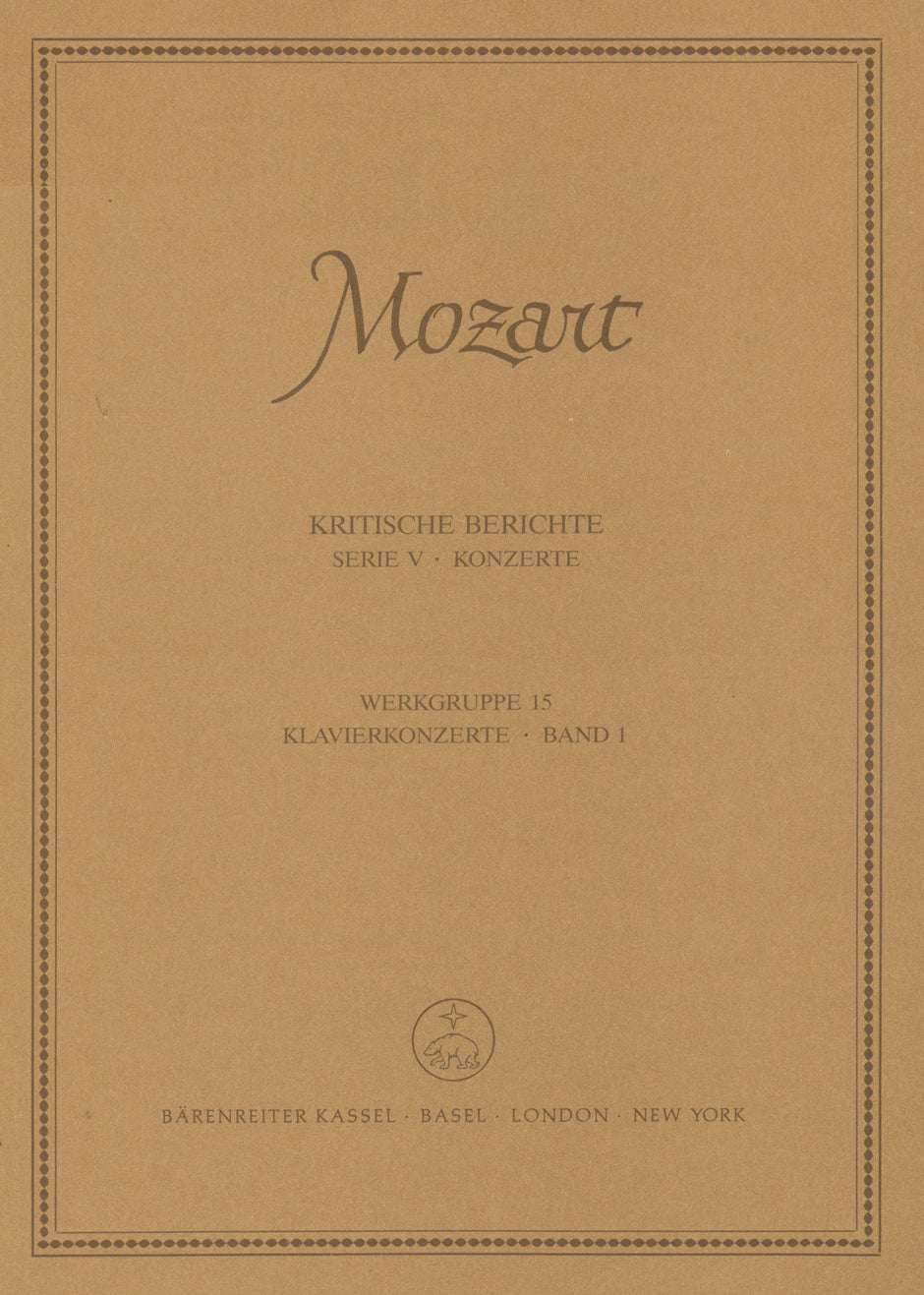 Mozart

KRITISCHE BERICHTE
SERIE V · KONZERTE

WERKGRUPPE 15
KLAVIERKONZERTE · BAND 1

BÄRENREITER KASSEL · BASEL · LONDON · NEW YORK